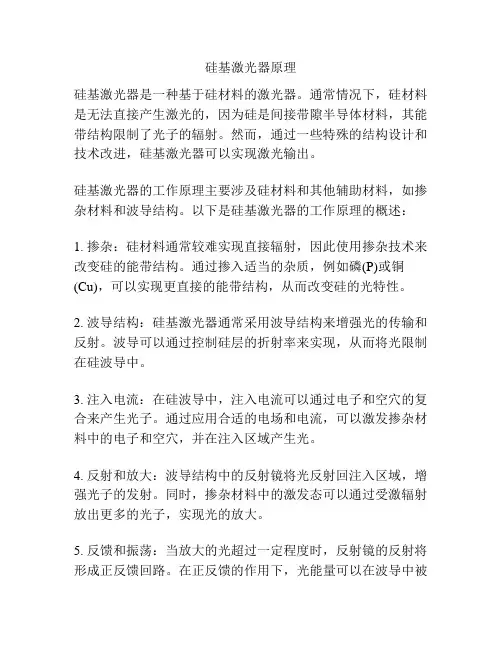 硅基激光器原理

硅基激光器是一种基于硅材料的激光器。通常情况下，硅材料是无法直接产生激光的，因为硅是间接带隙半导体材料，其能带结构限制了光子的辐射。然而，通过一些特殊的结构设计和技术改进，硅基激光器可以实现激光输出。

硅基激光器的工作原理主要涉及硅材料和其他辅助材料，如掺杂材料和波导结构。以下是硅基激光器的工作原理的概述：

1. 掺杂：硅材料通常较难实现直接辐射，因此使用掺杂技术来改变硅的能带结构。通过掺入适当的杂质，例如磷(P)或铜(Cu)，可以实现更直接的能带结构，从而改变硅的光特性。

2. 波导结构：硅基激光器通常采用波导结构来增强光的传输和反射。波导可以通过控制硅层的折射率来实现，从而将光限制在硅波导中。

3. 注入电流：在硅波导中，注入电流可以通过电子和空穴的复合来产生光子。通过应用合适的电场和电流，可以激发掺杂材料中的电子和空穴，并在注入区域产生光。

4. 反射和放大：波导结构中的反射镜将光反射回注入区域，增强光子的发射。同时，掺杂材料中的激发态可以通过受激辐射放出更多的光子，实现光的放大。

5. 反馈和振荡：当放大的光超过一定程度时，反射镜的反射将形成正反馈回路。在正反馈的作用下，光能量可以在波导中被